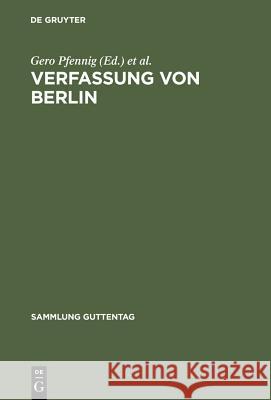 DE GRUYTER

Gero Pfennig (Ed.) et al.

VERFASSUNG VON BERLIN

SAMMLUNG GUTTENTAG

DE G

Kraina Książek